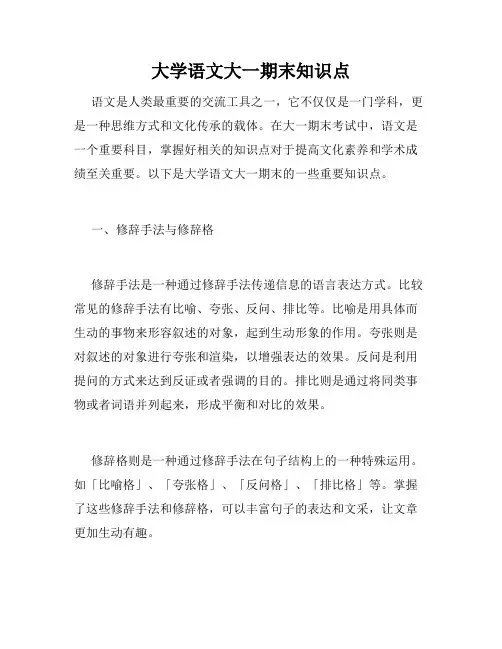 大学语文大一期末知识点

语文是人类最重要的交流工具之一，它不仅仅是一门学科，更是一种思维方式和文化传承的载体。在大一期末考试中，语文是一个重要科目，掌握好相关的知识点对于提高文化素养和学术成绩至关重要。以下是大学语文大一期末的一些重要知识点。

一、修辞手法与修辞格

修辞手法是一种通过修辞手法传递信息的语言表达方式。比较常见的修辞手法有比喻、夸张、反问、排比等。比喻是用具体而生动的事物来形容叙述的对象，起到生动形象的作用。夸张则是对叙述的对象进行夸张和渲染，以增强表达的效果。反问是利用提问的方式来达到反证或者强调的目的。排比则是通过将同类事物或者词语并列起来，形成平衡和对比的效果。

修辞格则是一种通过修辞手法在句子结构上的一种特殊运用。如「比喻格」、「夸张格」、「反问格」、「排比格」等。掌握了这些修辞手法和修辞格，可以丰富句子的表达和文采，让文章更加生动有趣。